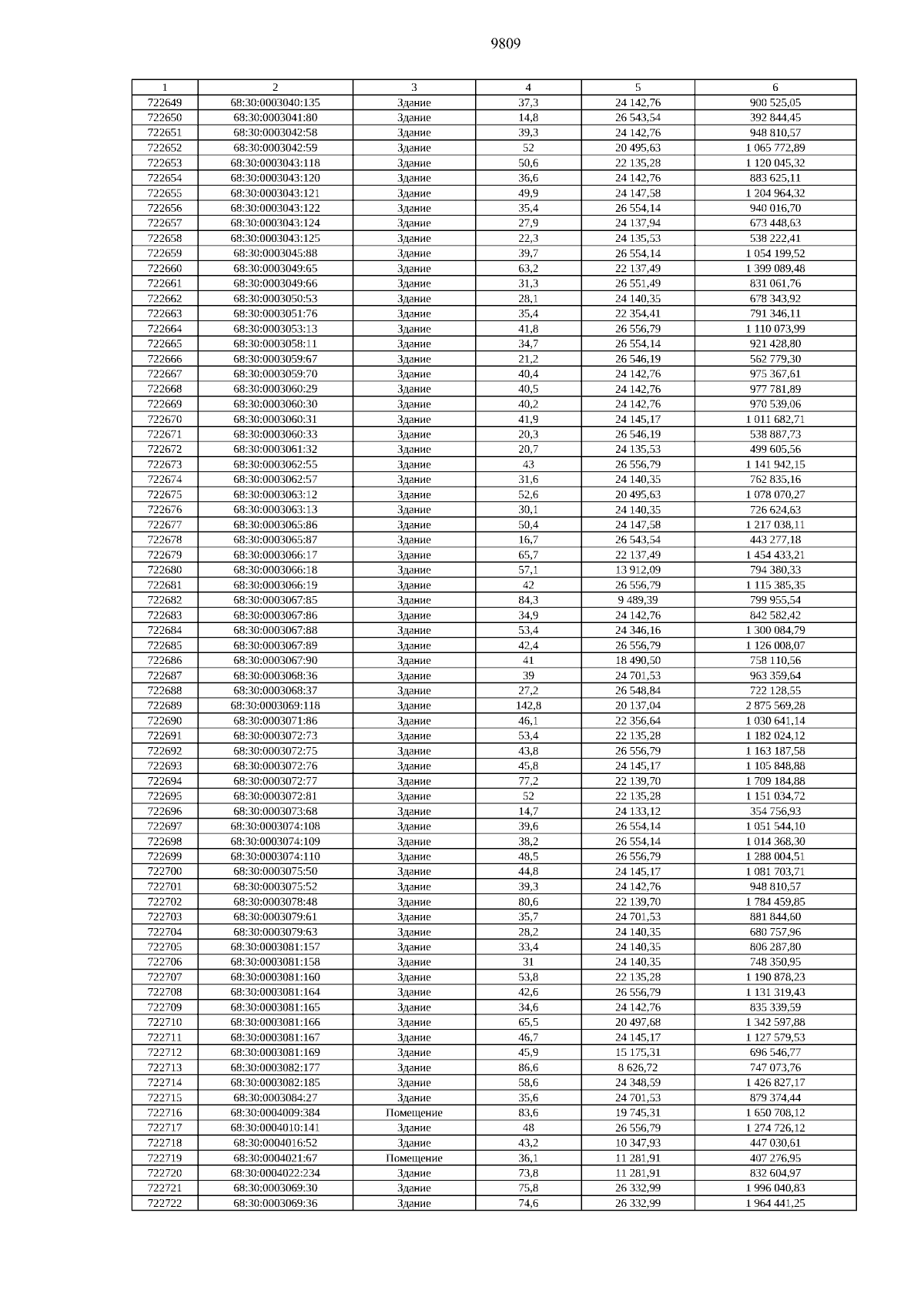 9809

| 1 | 2 | 3 | 4 | 5 | 6 |
|---|---|---|---|---|---|
| 722649 | 68:30:0003040:135 | Здание | 37,3 | 24 142,76 | 900 525,05 |
| 722650 | 68:30:0003041:80 | Здание | 14,8 | 26 543,54 | 392 844,45 |
| 722651 | 68:30:0003042:58 | Здание | 39,3 | 24 142,76 | 948 810,57 |
| 722652 | 68:30:0003042:59 | Здание | 52 | 20 495,63 | 1 065 772,89 |
| 722653 | 68:30:0003043:118 | Здание | 50,6 | 22 135,28 | 1 120 045,32 |
| 722654 | 68:30:0003043:120 | Здание | 36,6 | 24 142,76 | 883 625,11 |
| 722655 | 68:30:0003043:121 | Здание | 49,9 | 24 147,58 | 1 204 964,32 |
| 722656 | 68:30:0003043:122 | Здание | 35,4 | 26 554,14 | 940 016,70 |
| 722657 | 68:30:0003043:124 | Здание | 27,9 | 24 137,94 | 673 448,63 |
| 722658 | 68:30:0003043:125 | Здание | 22,3 | 24 135,53 | 538 222,41 |
| 722659 | 68:30:0003045:88 | Здание | 39,7 | 26 554,14 | 1 054 199,52 |
| 722660 | 68:30:0003049:65 | Здание | 63,2 | 22 137,49 | 1 399 089,48 |
| 722661 | 68:30:0003049:66 | Здание | 31,3 | 26 551,49 | 831 061,76 |
| 722662 | 68:30:0003050:53 | Здание | 28,1 | 24 140,35 | 678 343,92 |
| 722663 | 68:30:0003051:76 | Здание | 35,4 | 22 354,41 | 791 346,11 |
| 722664 | 68:30:0003053:13 | Здание | 41,8 | 26 556,79 | 1 110 073,99 |
| 722665 | 68:30:0003058:11 | Здание | 34,7 | 26 554,14 | 921 428,80 |
| 722666 | 68:30:0003059:67 | Здание | 21,2 | 26 546,19 | 562 779,30 |
| 722667 | 68:30:0003059:70 | Здание | 40,4 | 24 142,76 | 975 367,61 |
| 722668 | 68:30:0003060:29 | Здание | 40,5 | 24 142,76 | 977 781,89 |
| 722669 | 68:30:0003060:30 | Здание | 40,2 | 24 142,76 | 970 539,06 |
| 722670 | 68:30:0003060:31 | Здание | 41,9 | 24 145,17 | 1 011 682,71 |
| 722671 | 68:30:0003060:33 | Здание | 20,3 | 26 546,19 | 538 887,73 |
| 722672 | 68:30:0003061:32 | Здание | 20,7 | 24 135,53 | 499 605,56 |
| 722673 | 68:30:0003062:55 | Здание | 43 | 26 556,79 | 1 141 942,15 |
| 722674 | 68:30:0003062:57 | Здание | 31,6 | 24 140,35 | 762 835,16 |
| 722675 | 68:30:0003063:12 | Здание | 52,6 | 20 495,63 | 1 078 070,27 |
| 722676 | 68:30:0003063:13 | Здание | 30,1 | 24 140,35 | 726 624,63 |
| 722677 | 68:30:0003065:86 | Здание | 50,4 | 24 147,58 | 1 217 038,11 |
| 722678 | 68:30:0003065:87 | Здание | 16,7 | 26 543,54 | 443 277,18 |
| 722679 | 68:30:0003066:17 | Здание | 65,7 | 22 137,49 | 1 454 433,21 |
| 722680 | 68:30:0003066:18 | Здание | 57,1 | 13 912,09 | 794 380,33 |
| 722681 | 68:30:0003066:19 | Здание | 42 | 26 556,79 | 1 115 385,35 |
| 722682 | 68:30:0003067:85 | Здание | 84,3 | 9 489,39 | 799 955,54 |
| 722683 | 68:30:0003067:86 | Здание | 34,9 | 24 142,76 | 842 582,42 |
| 722684 | 68:30:0003067:88 | Здание | 53,4 | 24 346,16 | 1 300 084,79 |
| 722685 | 68:30:0003067:89 | Здание | 42,4 | 26 556,79 | 1 126 008,07 |
| 722686 | 68:30:0003067:90 | Здание | 41 | 18 490,50 | 758 110,56 |
| 722687 | 68:30:0003068:36 | Здание | 39 | 24 701,53 | 963 359,64 |
| 722688 | 68:30:0003068:37 | Здание | 27,2 | 26 548,84 | 722 128,55 |
| 722689 | 68:30:0003069:118 | Здание | 142,8 | 20 137,04 | 2 875 569,28 |
| 722690 | 68:30:0003071:86 | Здание | 46,1 | 22 356,64 | 1 030 641,14 |
| 722691 | 68:30:0003072:73 | Здание | 53,4 | 22 135,28 | 1 182 024,12 |
| 722692 | 68:30:0003072:75 | Здание | 43,8 | 26 556,79 | 1 163 187,58 |
| 722693 | 68:30:0003072:76 | Здание | 45,8 | 24 145,17 | 1 105 848,88 |
| 722694 | 68:30:0003072:77 | Здание | 77,2 | 22 139,70 | 1 709 184,88 |
| 722695 | 68:30:0003072:81 | Здание | 52 | 22 135,28 | 1 151 034,72 |
| 722696 | 68:30:0003073:68 | Здание | 14,7 | 24 133,12 | 354 756,93 |
| 722697 | 68:30:0003074:108 | Здание | 39,6 | 26 554,14 | 1 051 544,10 |
| 722698 | 68:30:0003074:109 | Здание | 38,2 | 26 554,14 | 1 014 368,30 |
| 722699 | 68:30:0003074:110 | Здание | 48,5 | 26 556,79 | 1 288 004,51 |
| 722700 | 68:30:0003075:50 | Здание | 44,8 | 24 145,17 | 1 081 703,71 |
| 722701 | 68:30:0003075:52 | Здание | 39,3 | 24 142,76 | 948 810,57 |
| 722702 | 68:30:0003078:48 | Здание | 80,6 | 22 139,70 | 1 784 459,85 |
| 722703 | 68:30:0003079:61 | Здание | 35,7 | 24 701,53 | 881 844,60 |
| 722704 | 68:30:0003079:63 | Здание | 28,2 | 24 140,35 | 680 757,96 |
| 722705 | 68:30:0003081:157 | Здание | 33,4 | 24 140,35 | 806 287,80 |
| 722706 | 68:30:0003081:158 | Здание | 31 | 24 140,35 | 748 350,95 |
| 722707 | 68:30:0003081:160 | Здание | 53,8 | 22 135,28 | 1 190 878,23 |
| 722708 | 68:30:0003081:164 | Здание | 42,6 | 26 556,79 | 1 131 319,43 |
| 722709 | 68:30:0003081:165 | Здание | 34,6 | 24 142,76 | 835 339,59 |
| 722710 | 68:30:0003081:166 | Здание | 65,5 | 20 497,68 | 1 342 597,88 |
| 722711 | 68:30:0003081:167 | Здание | 46,7 | 24 145,17 | 1 127 579,53 |
| 722712 | 68:30:0003081:169 | Здание | 45,9 | 15 175,31 | 696 546,77 |
| 722713 | 68:30:0003082:177 | Здание | 86,6 | 8 626,72 | 747 073,76 |
| 722714 | 68:30:0003082:185 | Здание | 58,6 | 24 348,59 | 1 426 827,17 |
| 722715 | 68:30:0003084:27 | Здание | 35,6 | 24 701,53 | 879 374,44 |
| 722716 | 68:30:0004009:384 | Помещение | 83,6 | 19 745,31 | 1 650 708,12 |
| 722717 | 68:30:0004010:141 | Здание | 48 | 26 556,79 | 1 274 726,12 |
| 722718 | 68:30:0004016:52 | Здание | 43,2 | 10 347,93 | 447 030,61 |
| 722719 | 68:30:0004021:67 | Помещение | 36,1 | 11 281,91 | 407 276,95 |
| 722720 | 68:30:0004022:234 | Здание | 73,8 | 11 281,91 | 832 604,97 |
| 722721 | 68:30:0003069:30 | Здание | 75,8 | 26 332,99 | 1 996 040,83 |
| 722722 | 68:30:0003069:36 | Здание | 74,6 | 26 332,99 | 1 964 441,25 |